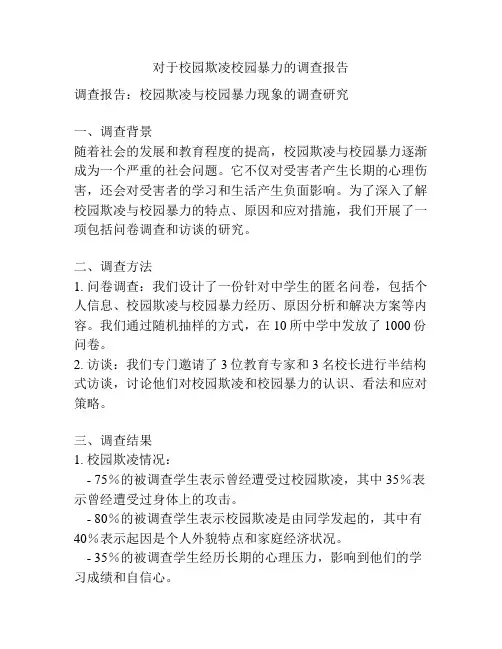 对于校园欺凌校园暴力的调查报告

调查报告：校园欺凌与校园暴力现象的调查研究

一、调查背景
随着社会的发展和教育程度的提高，校园欺凌与校园暴力逐渐成为一个严重的社会问题。它不仅对受害者产生长期的心理伤害，还会对受害者的学习和生活产生负面影响。为了深入了解校园欺凌与校园暴力的特点、原因和应对措施，我们开展了一项包括问卷调查和访谈的研究。

二、调查方法
1. 问卷调查：我们设计了一份针对中学生的匿名问卷，包括个人信息、校园欺凌与校园暴力经历、原因分析和解决方案等内容。我们通过随机抽样的方式，在 10 所中学中发放了 1000 份问卷。
2. 访谈：我们专门邀请了 3 位教育专家和 3 名校长进行半结构式访谈，讨论他们对校园欺凌和校园暴力的认识、看法和应对策略。

三、调查结果
1. 校园欺凌情况：
- 75%的被调查学生表示曾经遭受过校园欺凌，其中 35%表示曾经遭受过身体上的攻击。
- 80%的被调查学生表示校园欺凌是由同学发起的，其中有 40%表示起因是个人外貌特点和家庭经济状况。
- 35%的被调查学生经历长期的心理压力，影响到他们的学习成绩和自信心。